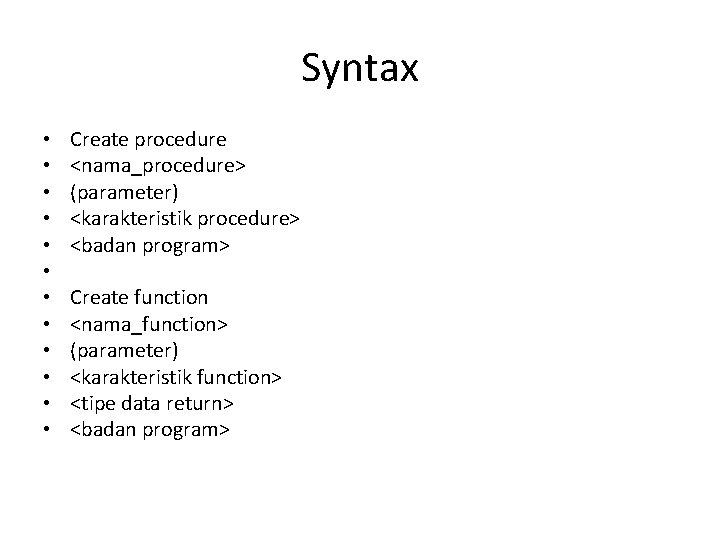 Syntax

• Create procedure
• <nama_procedure>
• (parameter)
• <karakteristik procedure>
• <badan program>
•
• Create function
• <nama_function>
• (parameter)
• <karakteristik function>
• <tipe data return>
• <badan program>